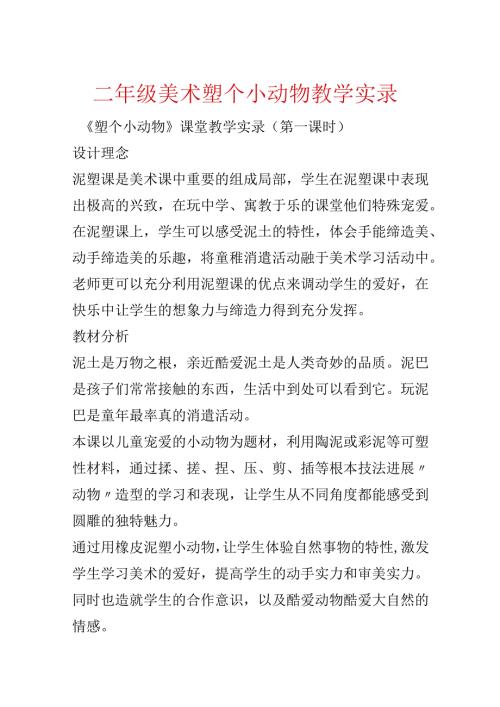 二年级美术塑个小动物教学实录

《塑个小动物》课堂教学实录（第一课时）

设计理念

泥塑课是美术课中重要的组成局部，学生在泥塑课中表现出极高的兴致，在玩中学、寓教于乐的课堂他们特殊宠爱。在泥塑课上，学生可以感受泥土的特性，体会手能缔造美、动手缔造美的乐趣，将童稚消遣活动融于美术学习活动中。老师更可以充分利用泥塑课的优点来调动学生的爱好，在快乐中让学生的想象力与缔造力得到充分发挥。

教材分析

泥土是万物之根，亲近酷爱泥土是人类奇妙的品质。泥巴是孩子们常常接触的东西，生活中到处可以看到它。玩泥巴是童年最率真的消遣活动。

本课以儿童宠爱的小动物为题材，利用陶泥或彩泥等可塑性材料，通过揉、搓、捏、压、剪、插等根本技法进展〃动物〃造型的学习和表现，让学生从不同角度都能感受到圆雕的独特魅力。

通过用橡皮泥塑小动物，让学生体验自然事物的特性，激发学生学习美术的爱好，提高学生的动手实力和审美实力。同时也造就学生的合作意识，以及酷爱动物酷爱大自然的情感。